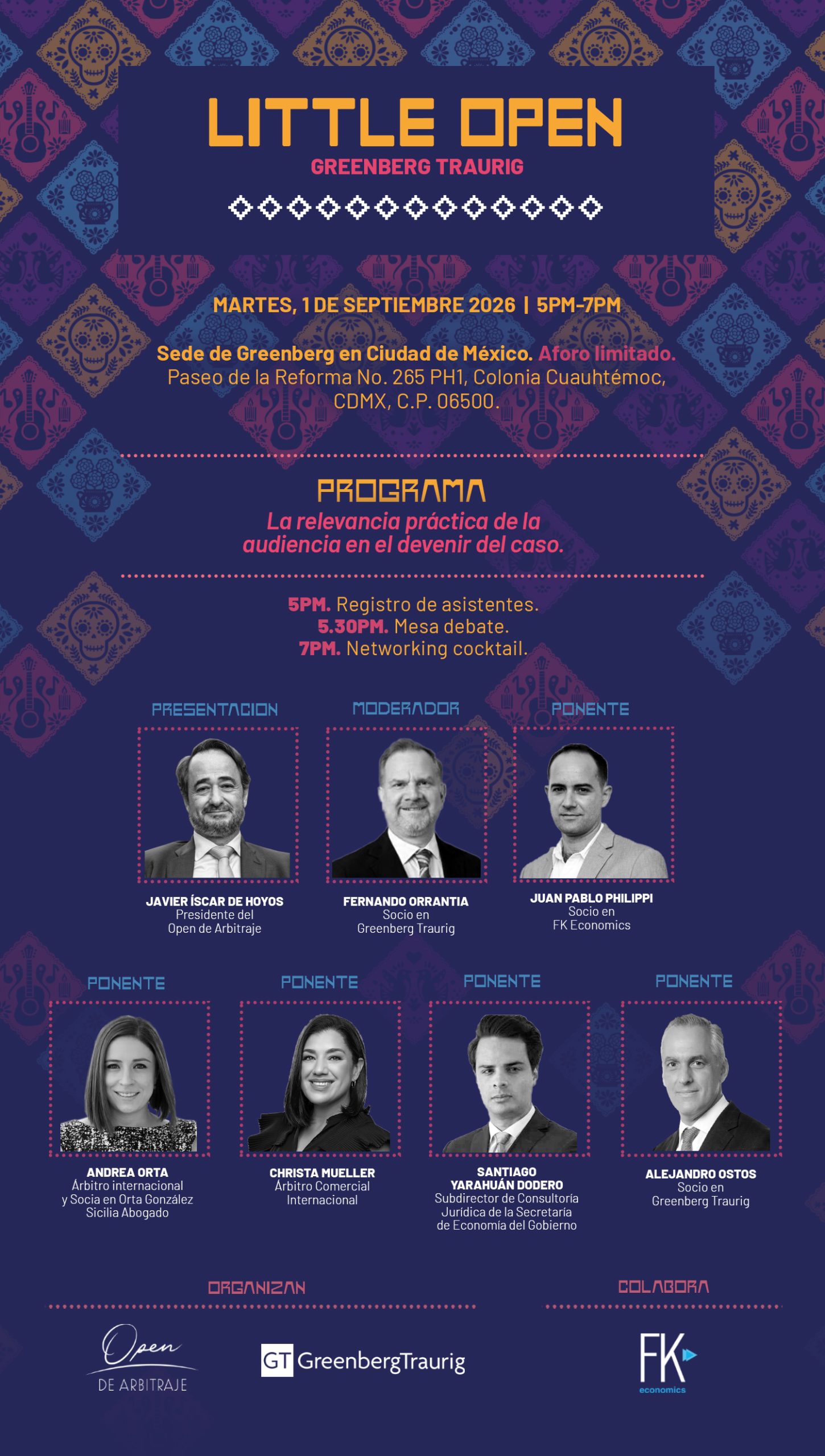 LITTLE OPEN
GREENBERG TRAURIG

MARTES, 1 DE SEPTIEMBRE 2026 | 5PM-7PM

Sede de Greenberg en Ciudad de México. Aforo limitado.
Paseo de la Reforma No. 265 PH1, Colonia Cuauhtémoc, CDMX, C.P. 06500.

PROGRAMA
La relevancia práctica de la audiencia en el devenir del caso.

5PM. Registro de asistentes.
5.30PM. Mesa debate.
7PM. Networking cocktail.

PRESENTACION
JAVIER ÍSCAR DE HOYOS
Presidente del Open de Arbitraje

MODERADOR
FERNANDO ORRANTIA
Socio en Greenberg Traurig

PONENTE
JUAN PABLO PHILIPPI
Socio en FK Economics

PONENTE
ANDREA ORTA
Árbitro internacional y Socia en Orta González Sicilia Abogado

PONENTE
CHRISTA MUELLER
Árbitro Comercial Internacional

PONENTE
SANTIAGO YARAHUÁN DODERO
Subdirector de Consultoría Jurídica de la Secretaría de Economía del Gobierno

PONENTE
ALEJANDRO OSTOS
Socio en Greenberg Traurig

ORGANIZAN
Open DE ARBITRAJE
GT GreenbergTraurig

COLABORA
FK economics